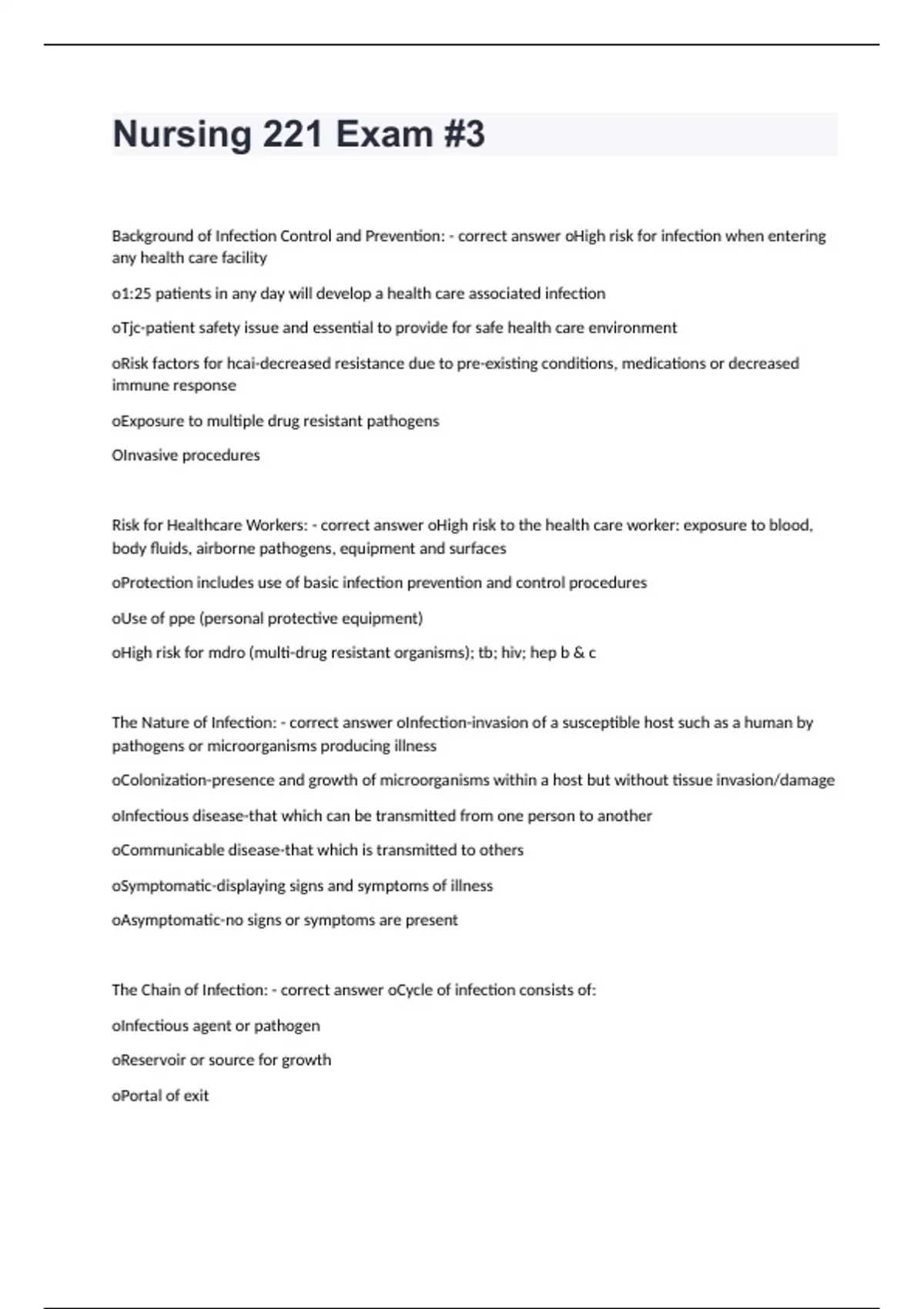 Nursing 221 Exam #3

Background of Infection Control and Prevention: - correct answer oHigh risk for infection when entering any health care facility

o1:25 patients in any day will develop a health care associated infection

oTjc-patient safety issue and essential to provide for safe health care environment

oRisk factors for hcai-decreased resistance due to pre-existing conditions, medications or decreased immune response

oExposure to multiple drug resistant pathogens

OInvasive procedures

Risk for Healthcare Workers: - correct answer oHigh risk to the health care worker: exposure to blood, body fluids, airborne pathogens, equipment and surfaces

oProtection includes use of basic infection prevention and control procedures

oUse of ppe (personal protective equipment)

oHigh risk for mdro (multi-drug resistant organisms); tb; hiv; hep b & c

The Nature of Infection: - correct answer oInfection-invasion of a susceptible host such as a human by pathogens or microorganisms producing illness

oColonization-presence and growth of microorganisms within a host but without tissue invasion/damage

oInfectious disease-that which can be transmitted from one person to another

oCommunicable disease-that which is transmitted to others

oSymptomatic-displaying signs and symptoms of illness

oAsymptomatic-no signs or symptoms are present

The Chain of Infection: - correct answer oCycle of infection consists of:

oInfectious agent or pathogen

oReservoir or source for growth

oPortal of exit